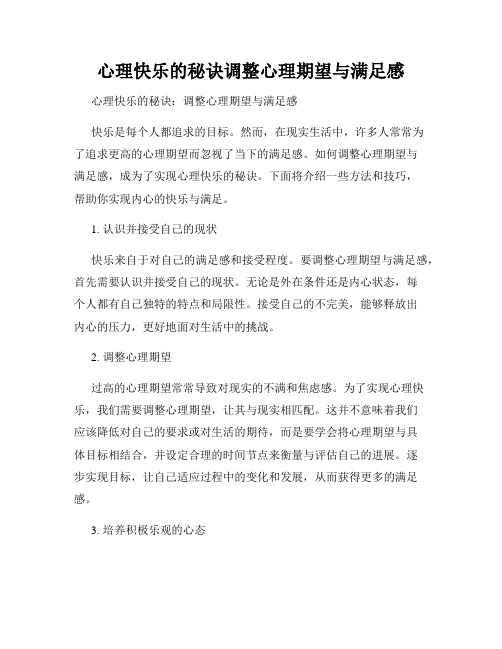 心理快乐的秘诀调整心理期望与满足感

心理快乐的秘诀：调整心理期望与满足感

快乐是每个人都追求的目标。然而，在现实生活中，许多人常常为了追求更高的心理期望而忽视了当下的满足感。如何调整心理期望与满足感，成为了实现心理快乐的秘诀。下面将介绍一些方法和技巧，帮助你实现内心的快乐与满足。

1. 认识并接受自己的现状

快乐来自于对自己的满足感和接受程度。要调整心理期望与满足感，首先需要认识并接受自己的现状。无论是外在条件还是内心状态，每个人都有自己独特的特点和局限性。接受自己的不完美，能够释放出内心的压力，更好地面对生活中的挑战。

2. 调整心理期望

过高的心理期望常常导致对现实的不满和焦虑感。为了实现心理快乐，我们需要调整心理期望，让其与现实相匹配。这并不意味着我们应该降低对自己的要求或对生活的期待，而是要学会将心理期望与具体目标相结合，并设定合理的时间节点来衡量与评估自己的进展。逐步实现目标，让自己适应过程中的变化和发展，从而获得更多的满足感。

3. 培养积极乐观的心态